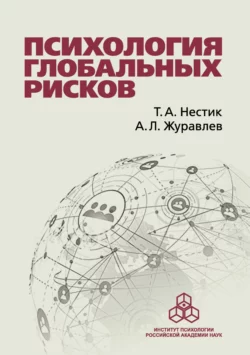 ПСИХОЛОГИЯ ГЛОБАЛЬНЫХ РИСКОВ

Т. А. Нестик
А. Л. Журавлев

ИНСТИТУТ ПСИХОЛОГИИ РОССИЙСКОЙ АКАДЕМИИ НАУК